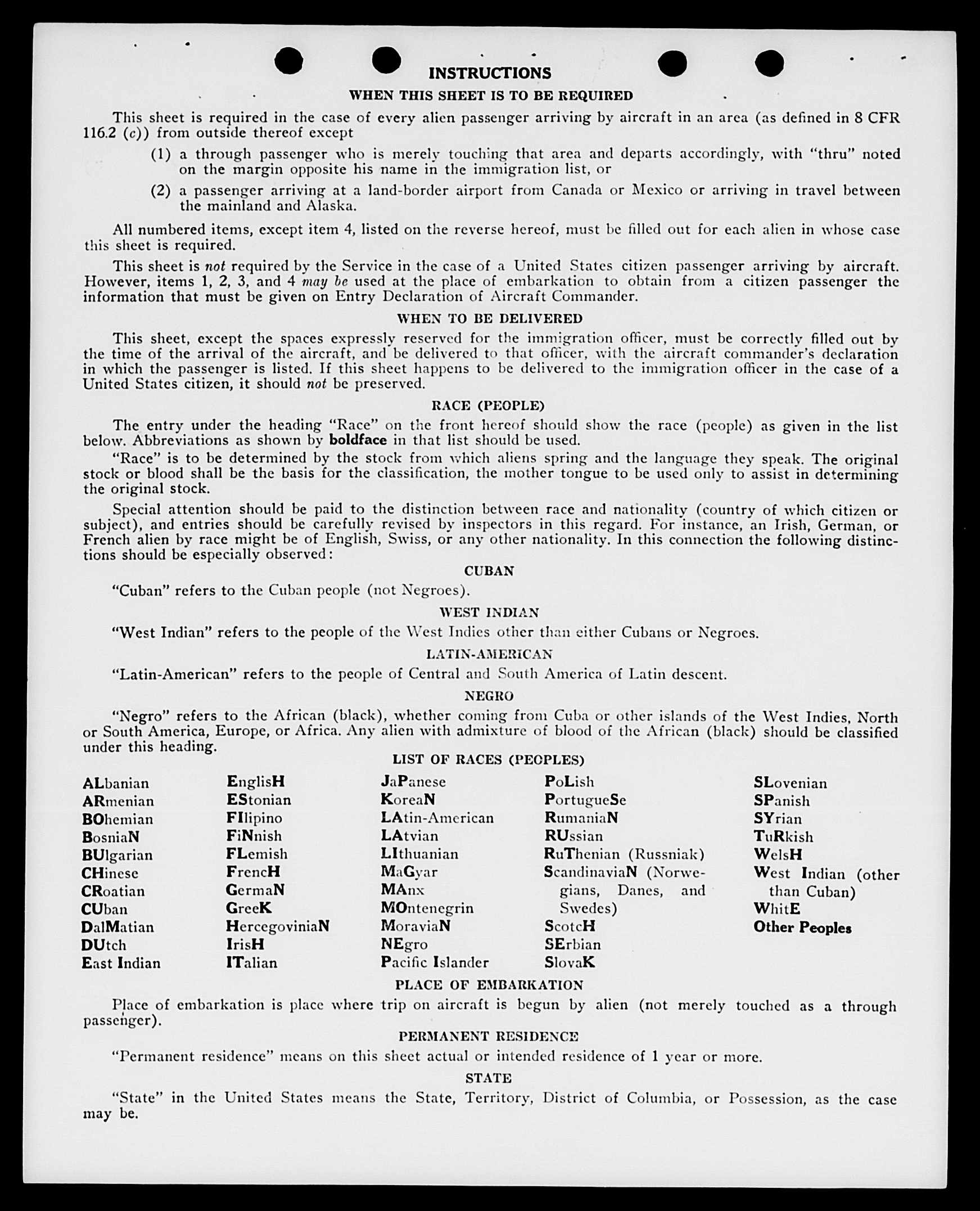 INSTRUCTIONS

WHEN THIS SHEET IS TO BE REQUIRED

This sheet is required in the case of every alien passenger arriving by aircraft in an area (as defined in 8 CFR 116.2 (c)) from outside thereof except

(1) a through passenger who is merely touching that area and departs accordingly, with "thru" noted on the margin opposite his name in the immigration list, or

(2) a passenger arriving at a land-border airport from Canada or Mexico or arriving in travel between the mainland and Alaska.

All numbered items, except item 4, listed on the reverse hereof, must be filled out for each alien in whose case this sheet is required.

This sheet is not required by the Service in the case of a United States citizen passenger arriving by aircraft. However, items 1, 2, 3, and 4 may be used at the place of embarkation to obtain from a citizen passenger the information that must be given on Entry Declaration of Aircraft Commander.

WHEN TO BE DELIVERED

This sheet, except the spaces expressly reserved for the immigration officer, must be correctly filled out by the time of the arrival of the aircraft, and be delivered to that officer, with the aircraft commander's declaration in which the passenger is listed. If this sheet happens to be delivered to the immigration officer in the case of a United States citizen, it should not be preserved.

RACE (PEOPLE)

The entry under the heading "Race" on the front hereof should show the race (people) as given in the list below. Abbreviations as shown by boldface in that list should be used.

"Race" is to be determined by the stock from which aliens spring and the language they speak. The original stock or blood shall be the basis for the classification, the mother tongue to be used only to assist in determining the original stock.

Special attention should be paid to the distinction between race and nationality (country of which citizen or subject), and entries should be carefully revised by inspectors in this regard. For instance, an Irish, German, or French alien by race might be of English, Swiss, or any other nationality. In this connection the following distinctions should be especially observed:

CUBAN

"Cuban" refers to the Cuban people (not Negroes).

WEST INDIAN

"West Indian" refers to the people of the West Indies other than either Cubans or Negroes.

LATIN-AMERICAN

"Latin-American" refers to the people of Central and South America of Latin descent.

NEGRO

"Negro" refers to the African (black), whether coming from Cuba or other islands of the West Indies, North or South America, Europe, or Africa. Any alien with admixture of blood of the African (black) should be classified under this heading.

LIST OF RACES (PEOPLES)

ALbanian
ARmenian
BOhemian
BosniaN
BUlgarian
CHinese
CRoatian
CUban
DalMatian
DUtch
East Indian

EnglisH
EStonian
FIlipino
FiNnish
FLemish
FrencH
GermaN
GreeK
HercegoviniaN
IrisH
ITalian

JaPanese
KoreaN
LAtin-American
LAtvian
LIthuanian
MaGyar
MAnx
MOntenegrin
MoraviaN
NEgro
Pacific Islander

PoLish
PortugueSe
RumaniaN
RUssian
RuThenian (Russniak)
ScandinaviaN (Norwegians, Danes, and Swedes)
ScotcH
SErbian
SlovaK

SLovenian
SPanish
SYrian
TuRkish
WelsH
West Indian (other than Cuban)
WhitE
Other Peoples

PLACE OF EMBARKATION

Place of embarkation is place where trip on aircraft is begun by alien (not merely touched as a through passenger).

PERMANENT RESIDENCE

"Permanent residence" means on this sheet actual or intended residence of 1 year or more.

STATE

"State" in the United States means the State, Territory, District of Columbia, or Possession, as the case may be.